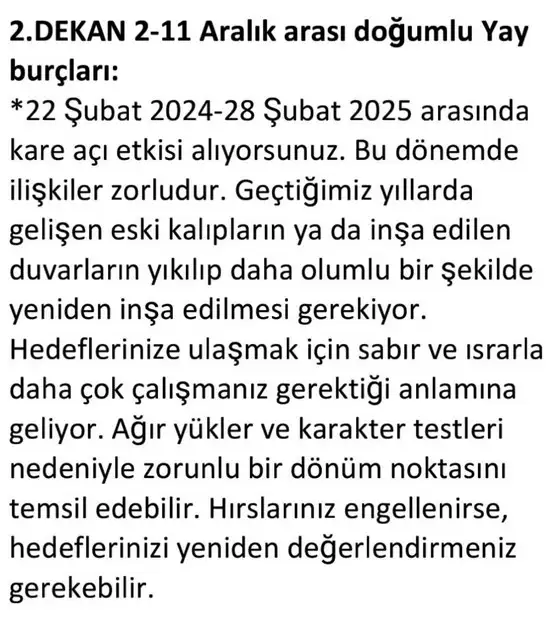 2.DEKAN 2-11 Aralık arası doğumlu Yay burçları:
*22 Şubat 2024-28 Şubat 2025 arasında kare açı etkisi alıyorsunuz. Bu dönemde ilişkiler zorludur. Geçtiğimiz yıllarda gelişen eski kalıpların ya da inşa edilen duvarların yıkılıp daha olumlu bir şekilde yeniden inşa edilmesi gerekiyor. Hedeflerinize ulaşmak için sabır ve ısrarla daha çok çalışmanız gerektiği anlamına geliyor. Ağır yükler ve karakter testleri nedeniyle zorunlu bir dönüm noktasını temsil edebilir. Hırslarınız engellenirse, hedeflerinizi yeniden değerlendirmeniz gerekebilir.